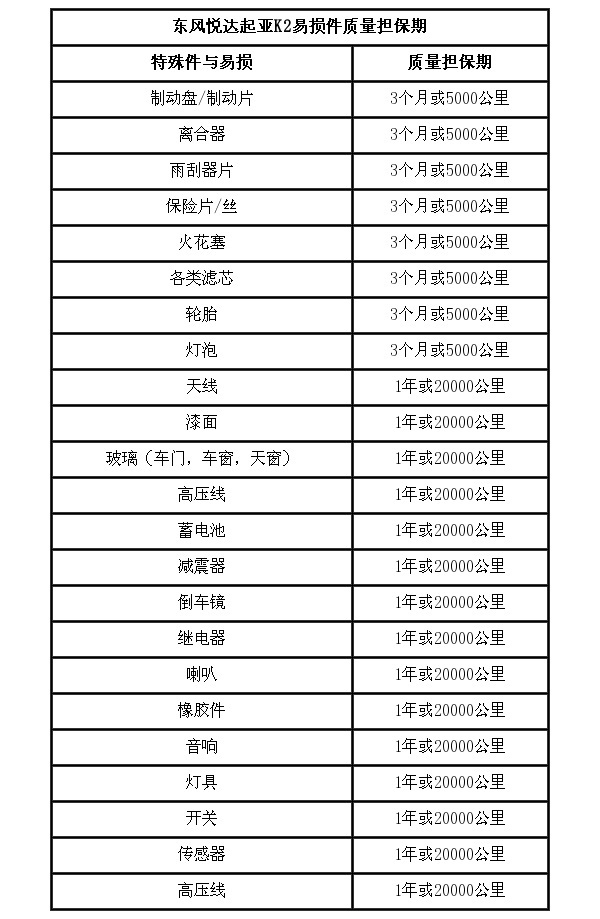 东风悦达起亚K2易损件质量担保期

| 特殊件与易损 | 质量担保期 |
|---|---|
| 制动盘/制动片 | 3个月或5000公里 |
| 离合器 | 3个月或5000公里 |
| 雨刮器片 | 3个月或5000公里 |
| 保险片/丝 | 3个月或5000公里 |
| 火花塞 | 3个月或5000公里 |
| 各类滤芯 | 3个月或5000公里 |
| 轮胎 | 3个月或5000公里 |
| 灯泡 | 3个月或5000公里 |
| 天线 | 1年或20000公里 |
| 漆面 | 1年或20000公里 |
| 玻璃（车门，车窗，天窗） | 1年或20000公里 |
| 高压线 | 1年或20000公里 |
| 蓄电池 | 1年或20000公里 |
| 减震器 | 1年或20000公里 |
| 倒车镜 | 1年或20000公里 |
| 继电器 | 1年或20000公里 |
| 喇叭 | 1年或20000公里 |
| 橡胶件 | 1年或20000公里 |
| 音响 | 1年或20000公里 |
| 灯具 | 1年或20000公里 |
| 开关 | 1年或20000公里 |
| 传感器 | 1年或20000公里 |
| 高压线 | 1年或20000公里 |